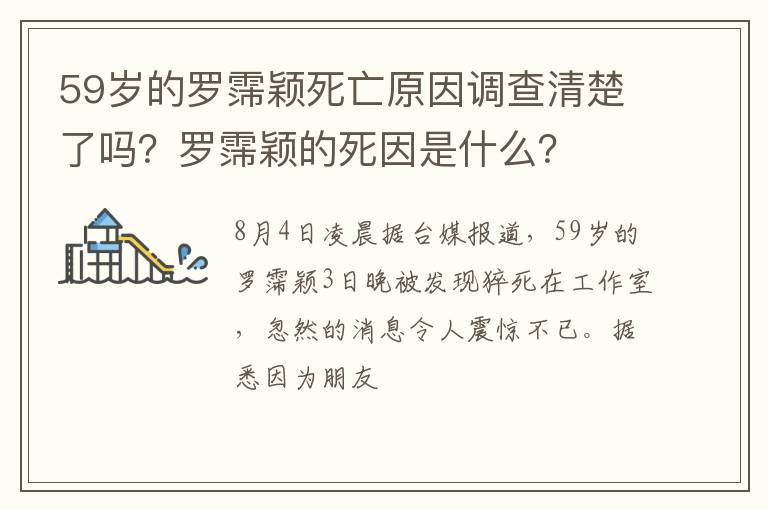 59岁的罗霈颖死亡原因调查清楚了吗？罗霈颖的死因是什么？

8月4日凌晨据台媒报道，59岁的罗霈颖3日晚被发现猝死在工作室，忽然的消息令人震惊不已。据悉因为朋友